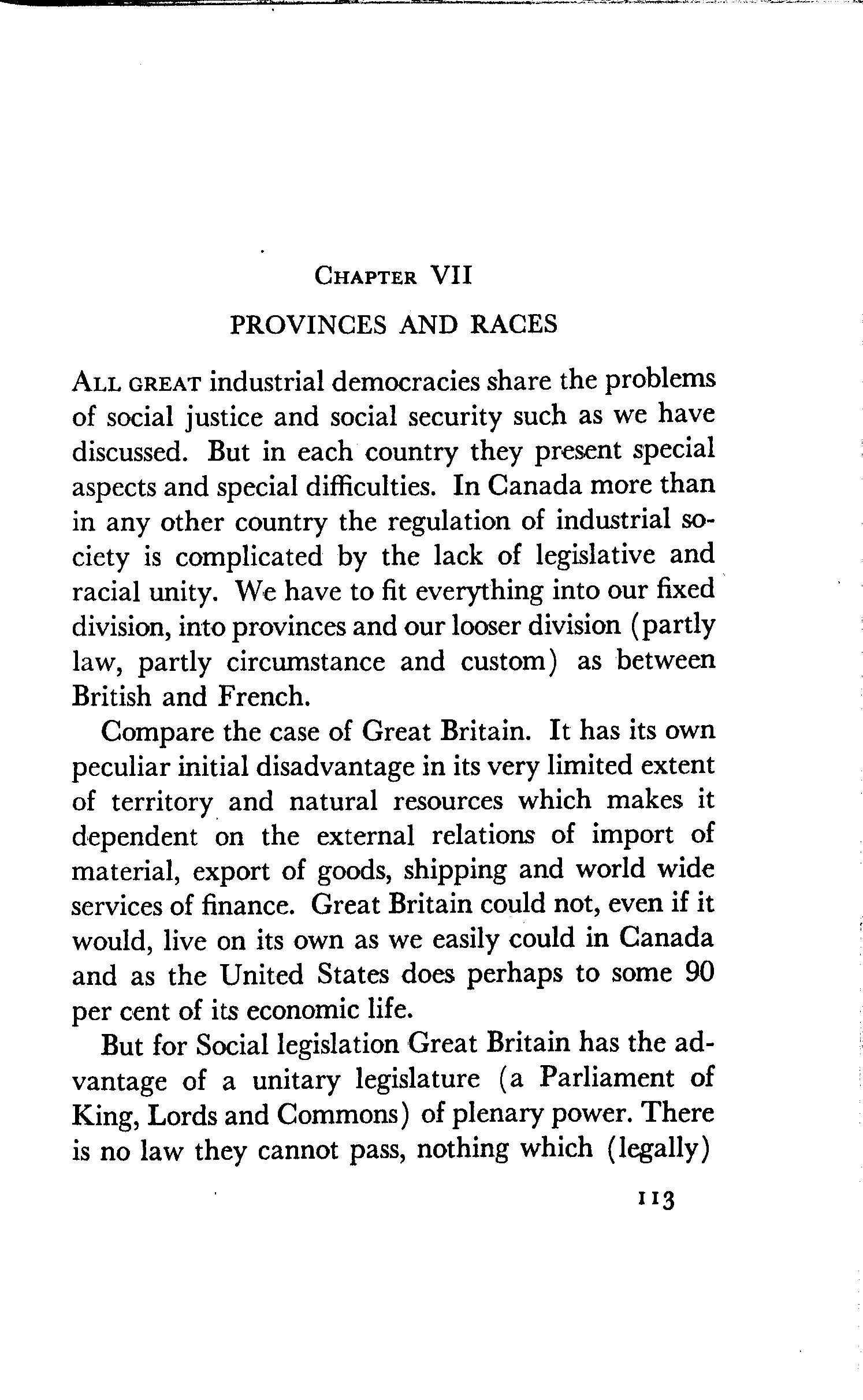 CHAPTER VII

PROVINCES AND RACES

ALL GREAT industrial democracies share the problems of social justice and social security such as we have discussed. But in each country they present special aspects and special difficulties. In Canada more than in any other country the regulation of industrial society is complicated by the lack of legislative and racial unity. We have to fit everything into our fixed division, into provinces and our looser division (partly law, partly circumstance and custom) as between British and French.

Compare the case of Great Britain. It has its own peculiar initial disadvantage in its very limited extent of territory and natural resources which makes it dependent on the external relations of import of material, export of goods, shipping and world wide services of finance. Great Britain could not, even if it would, live on its own as we easily could in Canada and as the United States does perhaps to some 90 per cent of its economic life.

But for Social legislation Great Britain has the advantage of a unitary legislature (a Parliament of King, Lords and Commons) of plenary power. There is no law they cannot pass, nothing which (legally)

113